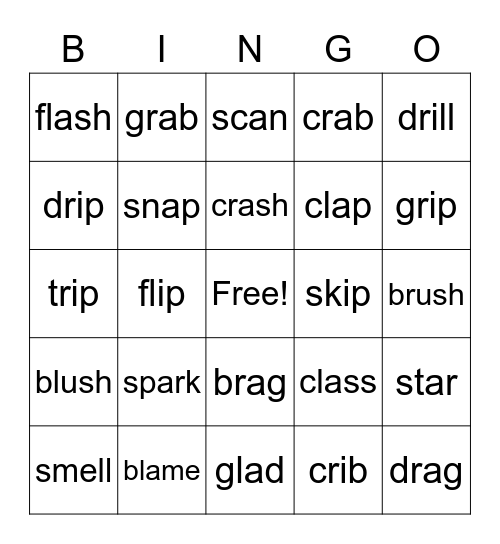 | B | I | N | G | O |
|---|---|---|---|---|
| flash | grab | scan | crab | drill |
| drip | snap | crash | clap | grip |
| trip | flip | Free! | skip | brush |
| blush | spark | brag | class | star |
| smell | blame | glad | crib | drag |